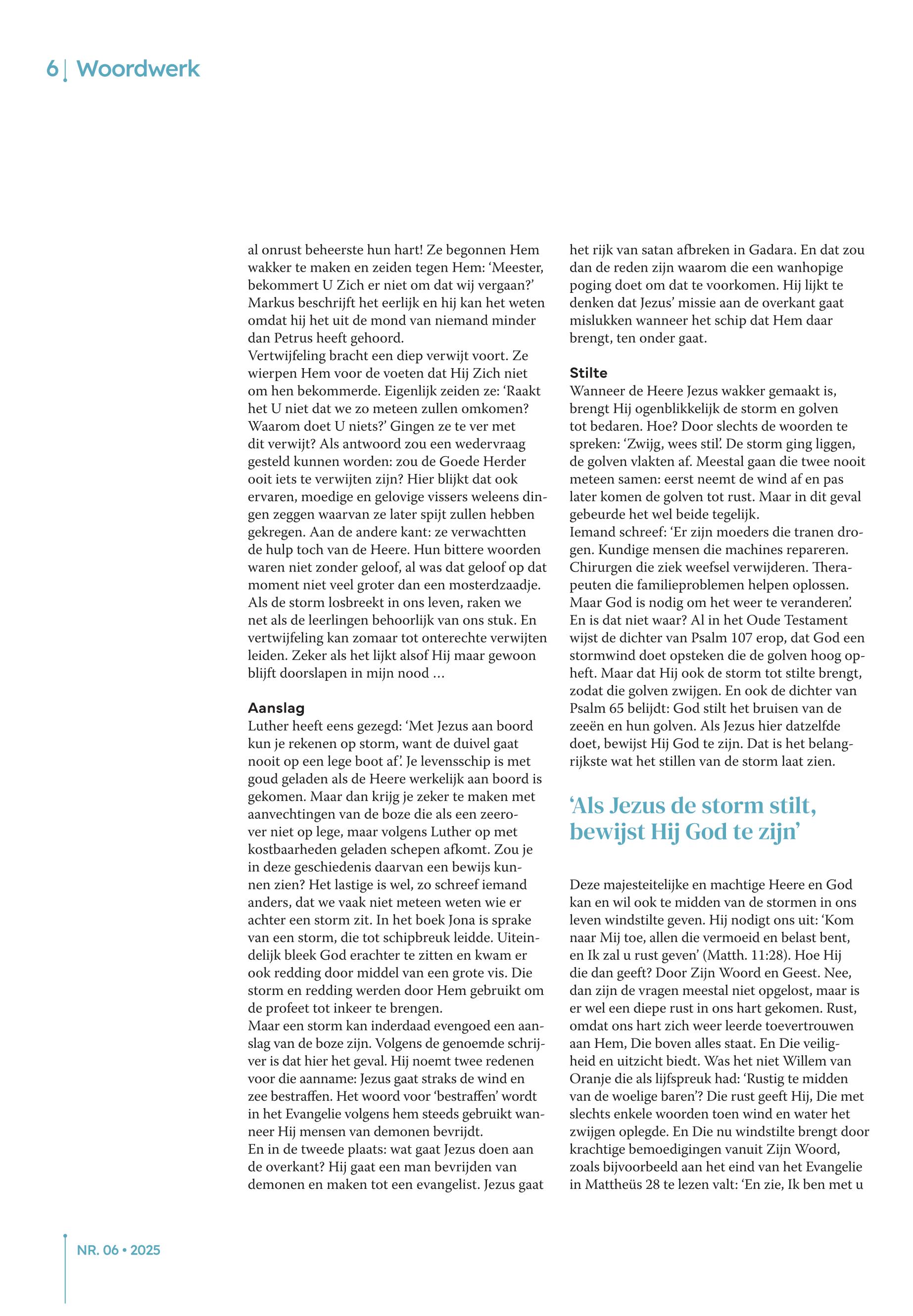 6 | Woordwerk

al onrust beheerste hun hart! Ze begonnen Hem wakker te maken en zeiden tegen Hem: ‘Meester, bekommert U Zich er niet om dat wij vergaan?’ Markus beschrijft het eerlijk en hij kan het weten omdat hij het uit de mond van niemand minder dan Petrus heeft gehoord.
Vertwijfeling bracht een diep verwijt voort. Ze wierpen Hem voor de voeten dat Hij Zich niet om hen bekommerde. Eigenlijk zeiden ze: ‘Raakt het U niet dat we zo meteen zullen omkomen? Waarom doet U niets?’ Gingen ze te ver met dit verwijt? Als antwoord zou een wedervraag gesteld kunnen worden: zou de Goede Herder ooit iets te verwijten zijn? Hier blijkt dat ook ervaren, moedige en gelovige vissers weleens dingen zeggen waarvan ze later spijt zullen hebben gekregen. Aan de andere kant: ze verwachtten de hulp toch van de Heere. Hun bittere woorden waren niet zonder geloof, al was dat geloof op dat moment niet veel groter dan een mosterdzaadje. Als de storm losbreekt in ons leven, raken we net als de leerlingen behoorlijk van ons stuk. En vertwijfeling kan zomaar tot onterechte verwijten leiden. Zeker als het lijkt alsof Hij maar gewoon blijft doorslapen in mijn nood …

Aanslag
Luther heeft eens gezegd: ‘Met Jezus aan boord kun je rekenen op storm, want de duivel gaat nooit op een lege boot af’. Je levensschip is met goud geladen als de Heere werkelijk aan boord is gekomen. Maar dan krijg je zeker te maken met aanvechtingen van de boze die als een zeerover niet op lege, maar volgens Luther op met kostbaarheden geladen schepen afkomt. Zou je in deze geschiedenis daarvan een bewijs kunnen zien? Het lastige is wel, zo schreef iemand anders, dat we vaak niet meteen weten wie er achter een storm zit. In het boek Jona is sprake van een storm, die tot schipbreuk leidde. Uiteindelijk bleek God erachter te zitten en kwam er ook redding door middel van een grote vis. Die storm en redding werden door Hem gebruikt om de profeet tot inkeer te brengen.
Maar een storm kan inderdaad evengoed een aanslag van de boze zijn. Volgens de genoemde schrijver is dat hier het geval. Hij noemt twee redenen voor die aanname: Jezus gaat straks de wind en zee bestraffen. Het woord voor ‘bestraffen’ wordt in het Evangelie volgens hem steeds gebruikt wanneer Hij mensen van demonen bevrijdt.
En in de tweede plaats: wat gaat Jezus doen aan de overkant? Hij gaat een man bevrijden van demonen en maken tot een evangelist. Jezus gaat het rijk van satan afbreken in Gadara. En dat zou dan de reden zijn waarom die een wanhopige poging doet om dat te voorkomen. Hij lijkt te denken dat Jezus’ missie aan de overkant gaat mislukken wanneer het schip dat Hem daar brengt, ten onder gaat.

Stilte
Wanneer de Heere Jezus wakker gemaakt is, brengt Hij ogenblikkelijk de storm en golven tot bedaren. Hoe? Door slechts de woorden te spreken: ‘Zwijg, wees stil’. De storm ging liggen, de golven vlakten af. Meestal gaan die twee nooit meteen samen: eerst neemt de wind af en pas later komen de golven tot rust. Maar in dit geval gebeurde het wel beide tegelijk.
Iemand schreef: ‘Er zijn moeders die tranen drogen. Kundige mensen die machines repareren. Chirurgen die ziek weefsel verwijderen. Therapeuten die familieproblemen helpen oplossen. Maar God is nodig om het weer te veranderen’. En is dat niet waar? Al in het Oude Testament wijst de dichter van Psalm 107 erop, dat God een stormwind doet opsteken die de golven hoog opheft. Maar dat Hij ook de storm tot stilte brengt, zodat die golven zwijgen. En ook de dichter van Psalm 65 belijdt: God stilt het bruisen van de zeeën en hun golven. Als Jezus hier datzelfde doet, bewijst Hij God te zijn. Dat is het belangrijkste wat het stillen van de storm laat zien.

‘Als Jezus de storm stilt, bewijst Hij God te zijn’

Deze majesteitelijke en machtige Heere en God kan en wil ook te midden van de stormen in ons leven windstilte geven. Hij nodigt ons uit: ‘Kom naar Mij toe, allen die vermoeid en belast bent, en Ik zal u rust geven’ (Matth. 11:28). Hoe Hij die dan geeft? Door Zijn Woord en Geest. Nee, dan zijn de vragen meestal niet opgelost, maar is er wel een diepe rust in ons hart gekomen. Rust, omdat ons hart zich weer leerde toevertrouwen aan Hem, Die boven alles staat. En Die veiligheid en uitzicht biedt. Was het niet Willem van Oranje die als lijfspreuk had: ‘Rustig te midden van de woelige baren’? Die rust geeft Hij, Die met slechts enkele woorden toen wind en water het zwijgen oplegde. En Die nu windstilte brengt door krachtige bemoedigingen vanuit Zijn Woord, zoals bijvoorbeeld aan het eind van het Evangelie in Mattheüs 28 te lezen valt: ‘En zie, Ik ben met u

NR. 06 • 2025